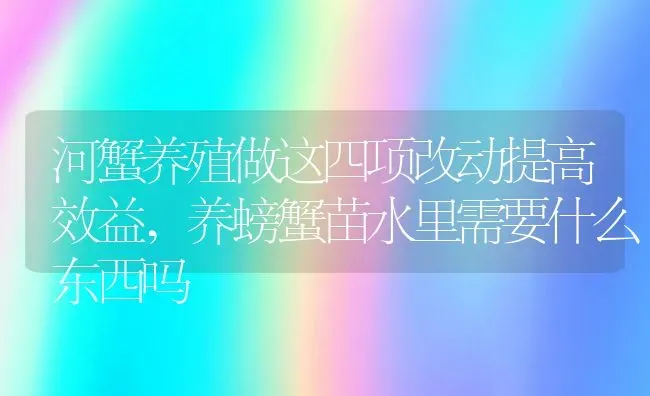 河蟹养殖做这四项改动提高效益，养螃蟹苗水里需要什么东西吗